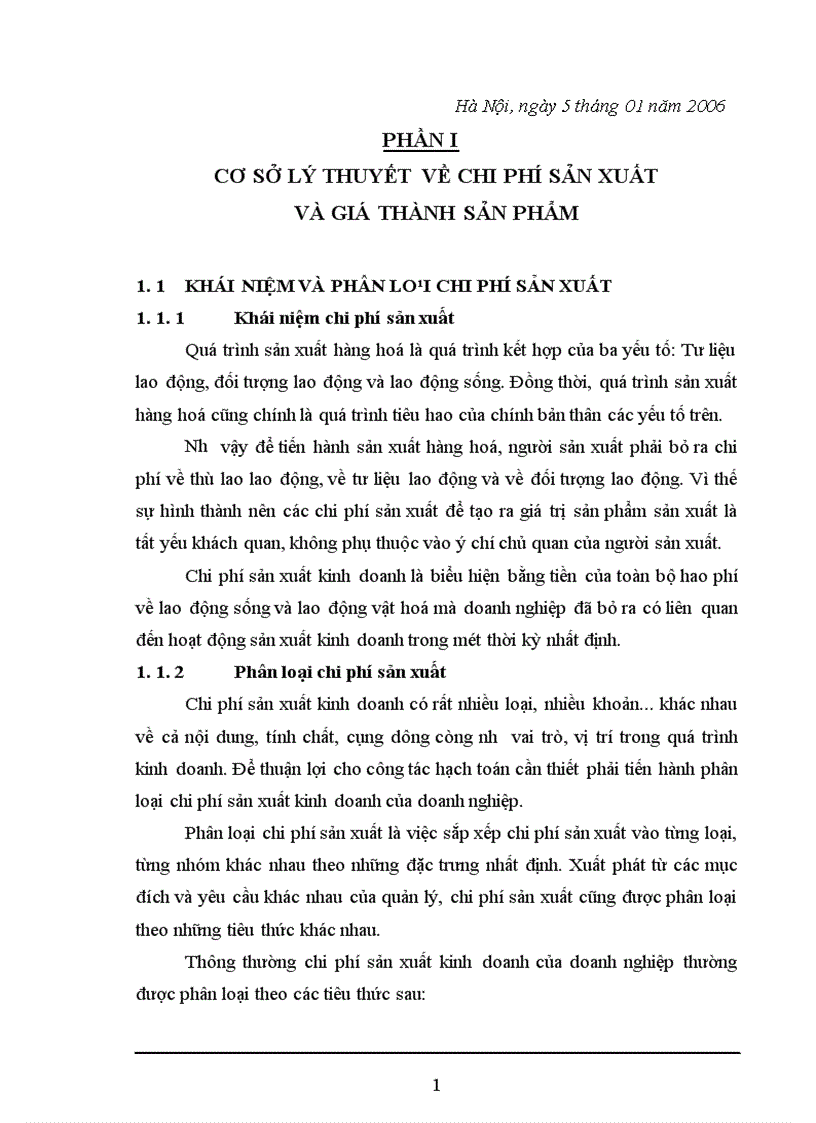 Hà Nội, ngày 5 tháng 01 năm 2006

PHẦN I

CƠ SỞ LÝ THUYẾT VỀ CHI PHÍ SẢN XUẤT

VÀ GIÁ THÀNH SẢN PHẨM

1. 1 KHÁI NIỆM VÀ PHÂN LO¹I CHI PHÍ SẢN XUẤT

1. 1. 1 Khái niệm chi phí sản xuất

Quá trình sản xuất hàng hoá là quá trình kết hợp của ba yếu tố: Tư liệu lao động, đối tượng lao động và lao động sống. Đồng thời, quá trình sản xuất hàng hoá cũng chính là quá trình tiêu hao của chính bản thân các yếu tố trên.

Nh vậy để tiến hành sản xuất hàng hoá, người sản xuất phải bỏ ra chi phí về thù lao lao động, về tư liệu lao động và về đối tượng lao động. Vì thế sự hình thành nên các chi phí sản xuất để tạo ra giá trị sản phẩm sản xuất là tất yếu khách quan, không phụ thuộc vào ý chí chủ quan của người sản xuất.

Chi phí sản xuất kinh doanh là biểu hiện bằng tiền của toàn bộ hao phí về lao động sống và lao động vật hoá mà doanh nghiệp đã bỏ ra có liên quan đến hoạt động sản xuất kinh doanh trong mét thời kỳ nhất định.

1. 1. 2 Phân loại chi phí sản xuất

Chi phí sản xuất kinh doanh có rất nhiều loại, nhiều khoản... khác nhau về cả nội dung, tính chất, cụng dông còng nh vai trò, vị trí trong quá trình kinh doanh. Để thuận lợi cho công tác hạch toán cần thiết phải tiến hành phân loại chi phí sản xuất kinh doanh của doanh nghiệp.

Phân loại chi phí sản xuất là việc sắp xếp chi phí sản xuất vào từng loại, từng nhóm khác nhau theo những đặc trưng nhất định. Xuất phát từ các mục đích và yêu cầu khác nhau của quản lý, chi phí sản xuất cũng được phân loại theo những tiêu thức khác nhau.

Thông thường chi phí sản xuất kinh doanh của doanh nghiệp thường được phân loại theo các tiêu thức sau:

1